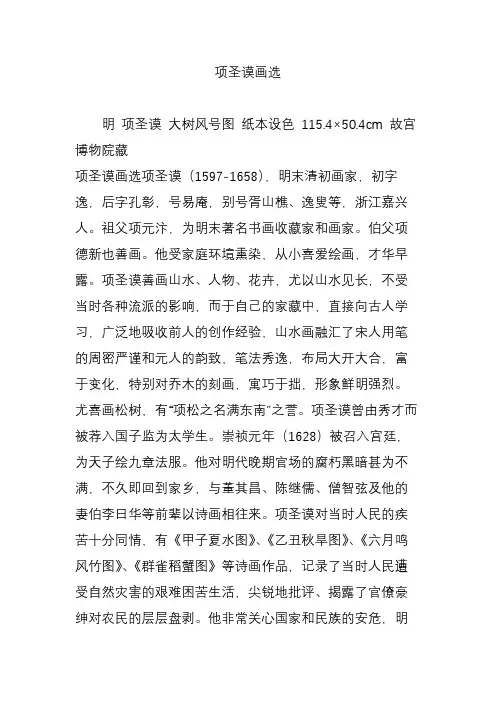 项圣谟画选

明 项圣谟 大树风号图 纸本设色 115.4×50.4cm 故宫博物院藏

项圣谟画选项圣谟（1597-1658），明末清初画家，初字逸，后字孔彰，号易庵，别号胥山樵、逸叟等，浙江嘉兴人。祖父项元汴，为明末著名书画收藏家和画家。伯父项德新也善画。他受家庭环境熏染，从小喜爱绘画，才华早露。项圣谟善画山水、人物、花卉，尤以山水见长，不受当时各种流派的影响，而于自己的家藏中，直接向古人学习，广泛地吸收前人的创作经验，山水画融汇了宋人用笔的周密严谨和元人的韵致，笔法秀逸，布局大开大合，富于变化，特别对乔木的刻画，寓巧于拙，形象鲜明强烈。尤喜画松树，有“项松之名满东南”之誉。项圣谟曾由秀才而被荐入国子监为太学生。崇祯元年（1628）被召入宫廷，为天子绘九章法服。他对明代晚期官场的腐朽黑暗甚为不满，不久即回到家乡，与董其昌、陈继儒、僧智弦及他的妻伯李日华等前辈以诗画相往来。项圣谟对当时人民的疾苦十分同情，有《甲子夏水图》、《乙丑秋旱图》、《六月鸣风竹图》、《群雀稻蟹图》等诗画作品，记录了当时人民遭受自然灾害的艰难困苦生活，尖锐地批评、揭露了官僚豪绅对农民的层层盘剥。他非常关心国家和民族的安危，明